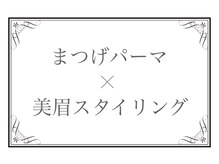 まつげパーマ
×
美眉スタイリング